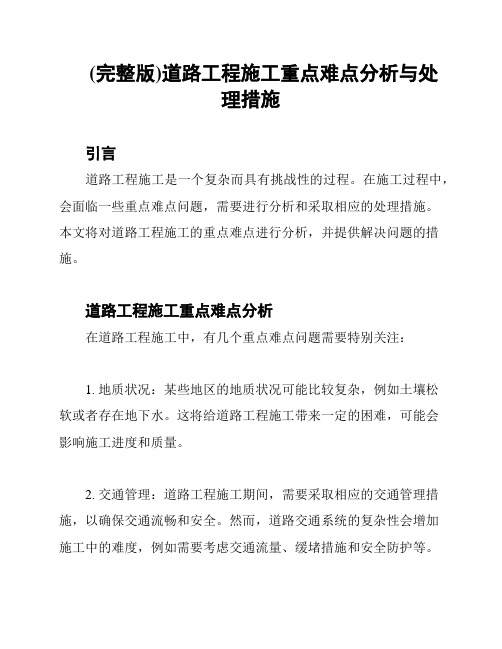 (完整版)道路工程施工重点难点分析与处理措施

引言

道路工程施工是一个复杂而具有挑战性的过程。在施工过程中，会面临一些重点难点问题，需要进行分析和采取相应的处理措施。本文将对道路工程施工的重点难点进行分析，并提供解决问题的措施。

道路工程施工重点难点分析

在道路工程施工中，有几个重点难点问题需要特别关注：

1. 地质状况：某些地区的地质状况可能比较复杂，例如土壤松软或者存在地下水。这将给道路工程施工带来一定的困难，可能会影响施工进度和质量。

2. 交通管理：道路工程施工期间，需要采取相应的交通管理措施，以确保交通流畅和安全。然而，道路交通系统的复杂性会增加施工中的难度，例如需要考虑交通流量、缓堵措施和安全防护等。